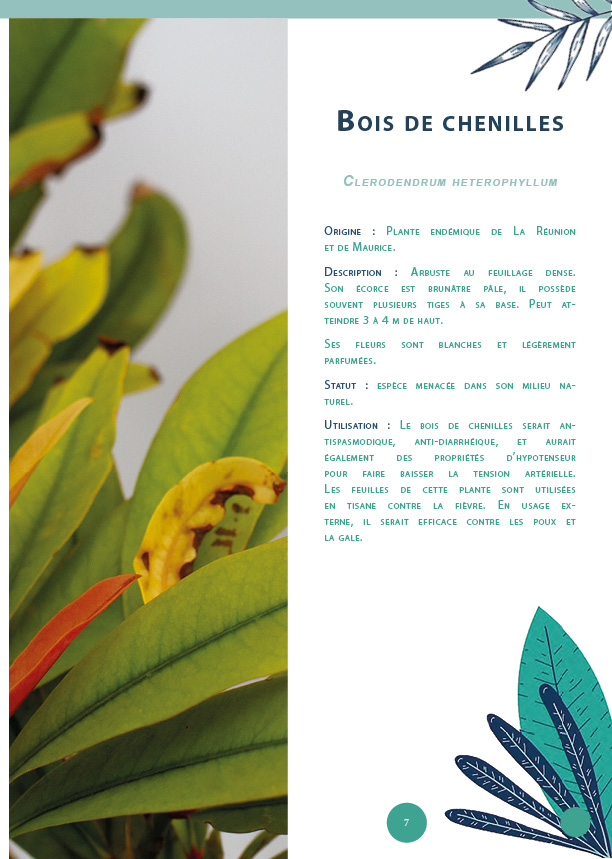 Bois de chenilles

Clerodendrum heterophyllum

Origine : Plante endémique de La Réunion et de Maurice.

Description : Arbuste au feuillage dense. Son écorce est brunâtre pâle, il possède souvent plusieurs tiges à sa base. Peut atteindre 3 à 4 m de haut.

Ses fleurs sont blanches et légèrement parfumées.

Statut : espèce menacée dans son milieu naturel.

Utilisation : Le bois de chenilles serait antispasmodique, anti-diarrhéique, et aurait également des propriétés d'hypotenseur pour faire baisser la tension artérielle. Les feuilles de cette plante sont utilisées en tisane contre la fièvre. En usage externe, il serait efficace contre les poux et la gale.

7